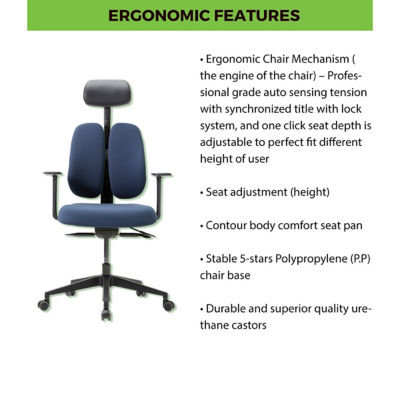 ERGONOMIC FEATURES

• Ergonomic Chair Mechanism ( the engine of the chair) – Professional grade auto sensing tension with synchronized title with lock system, and one click seat depth is adjustable to perfect fit different height of user

• Seat adjustment (height)

• Contour body comfort seat pan

• Stable 5-stars Polypropylene (P.P) chair base

• Durable and superior quality urethane castors